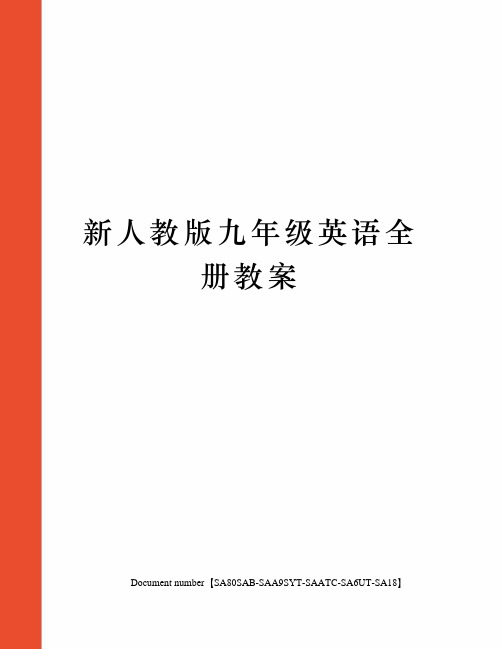 新人教版九年级英语全册教案

Document number【SA80SAB-SAA9SYT-SAATC-SA6UT-SA18】